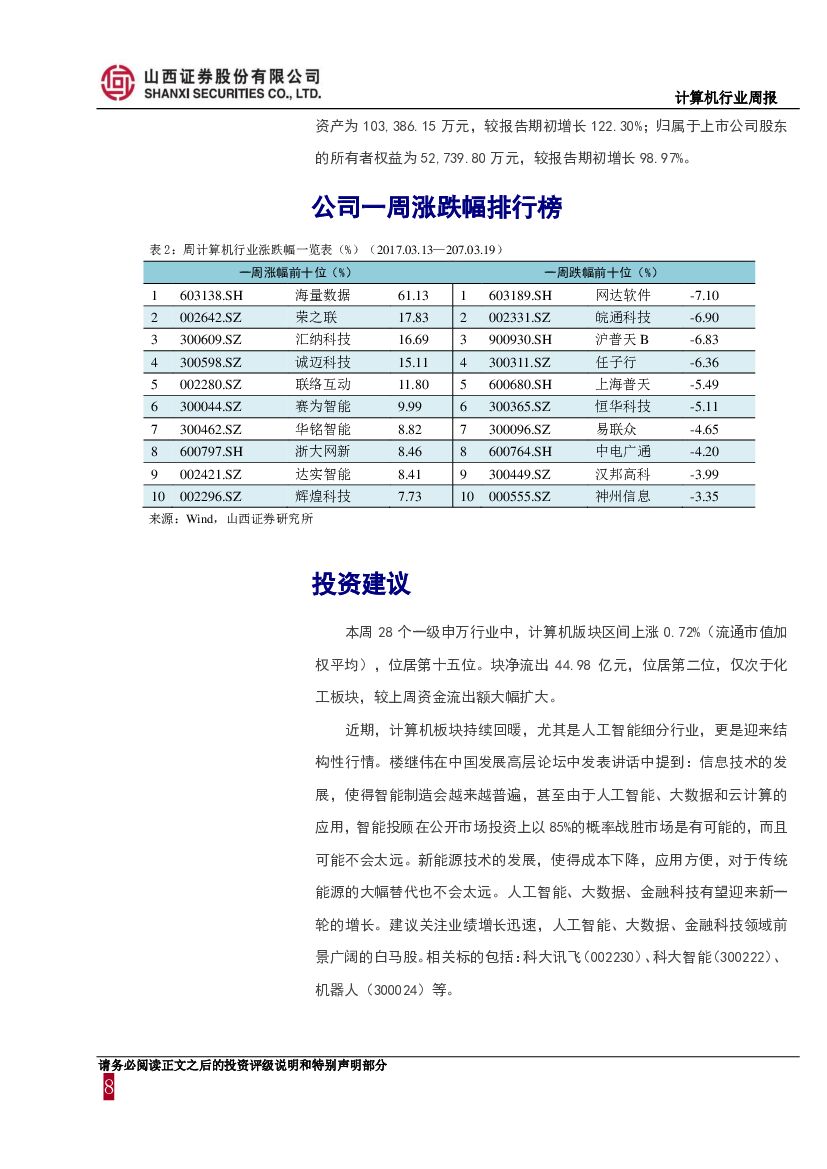 山西证券股份有限公司
SHANXI SECURITIES CO., LTD.

计算机行业周报

资产为 103,386.15 万元，较报告期初增长 122.30%；归属于上市公司股东的所有者权益为 52,739.80 万元，较报告期初增长 98.97%。

公司一周涨跌幅排行榜

表 2：周计算机行业涨跌幅一览表（%）（2017.03.13—207.03.19）

| 一周涨幅前十位（%） | | | | 一周跌幅前十位（%） | | | |
|---|---|---|---|---|---|---|---|
| 1 | 603138.SH | 海量数据 | 61.13 | 1 | 603189.SH | 网达软件 | -7.10 |
| 2 | 002642.SZ | 荣之联 | 17.83 | 2 | 002331.SZ | 皖通科技 | -6.90 |
| 3 | 300609.SZ | 汇纳科技 | 16.69 | 3 | 900930.SH | 沪普天 B | -6.83 |
| 4 | 300598.SZ | 诚迈科技 | 15.11 | 4 | 300311.SZ | 任子行 | -6.36 |
| 5 | 002280.SZ | 联络互动 | 11.80 | 5 | 600680.SH | 上海普天 | -5.49 |
| 6 | 300044.SZ | 赛为智能 | 9.99 | 6 | 300365.SZ | 恒华科技 | -5.11 |
| 7 | 300462.SZ | 华铭智能 | 8.82 | 7 | 300096.SZ | 易联众 | -4.65 |
| 8 | 600797.SH | 浙大网新 | 8.46 | 8 | 600764.SH | 中电广通 | -4.20 |
| 9 | 002421.SZ | 达实智能 | 8.41 | 9 | 300449.SZ | 汉邦高科 | -3.99 |
| 10 | 002296.SZ | 辉煌科技 | 7.73 | 10 | 000555.SZ | 神州信息 | -3.35 |

来源：Wind，山西证券研究所

投资建议

本周 28 个一级申万行业中，计算机版块区间上涨 0.72%（流通市值加权平均），位居第十五位。块净流出 44.98 亿元，位居第二位，仅次于化工板块，较上周资金流出额大幅扩大。

近期，计算机板块持续回暖，尤其是人工智能细分行业，更是迎来结构性行情。楼继伟在中国发展高层论坛中发表讲话中提到：信息技术的发展，使得智能制造会越来越普遍，甚至由于人工智能、大数据和云计算的应用，智能投顾在公开市场投资上以 85%的概率战胜市场是有可能的，而且可能不会太远。新能源技术的发展，使得成本下降，应用方便，对于传统能源的大幅替代也不会太远。人工智能、大数据、金融科技有望迎来新一轮的增长。建议关注业绩增长迅速，人工智能、大数据、金融科技领域前景广阔的白马股。相关标的包括：科大讯飞（002230）、科大智能（300222）、机器人（300024）等。

请务必阅读正文之后的投资评级说明和特别声明部分

8